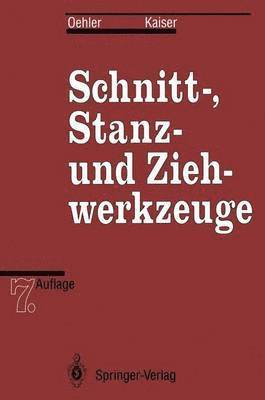 Oehler Kaiser

Schnitt-, Stanz- und Ziehwerkzeuge

7. Auflage

Springer-Verlag